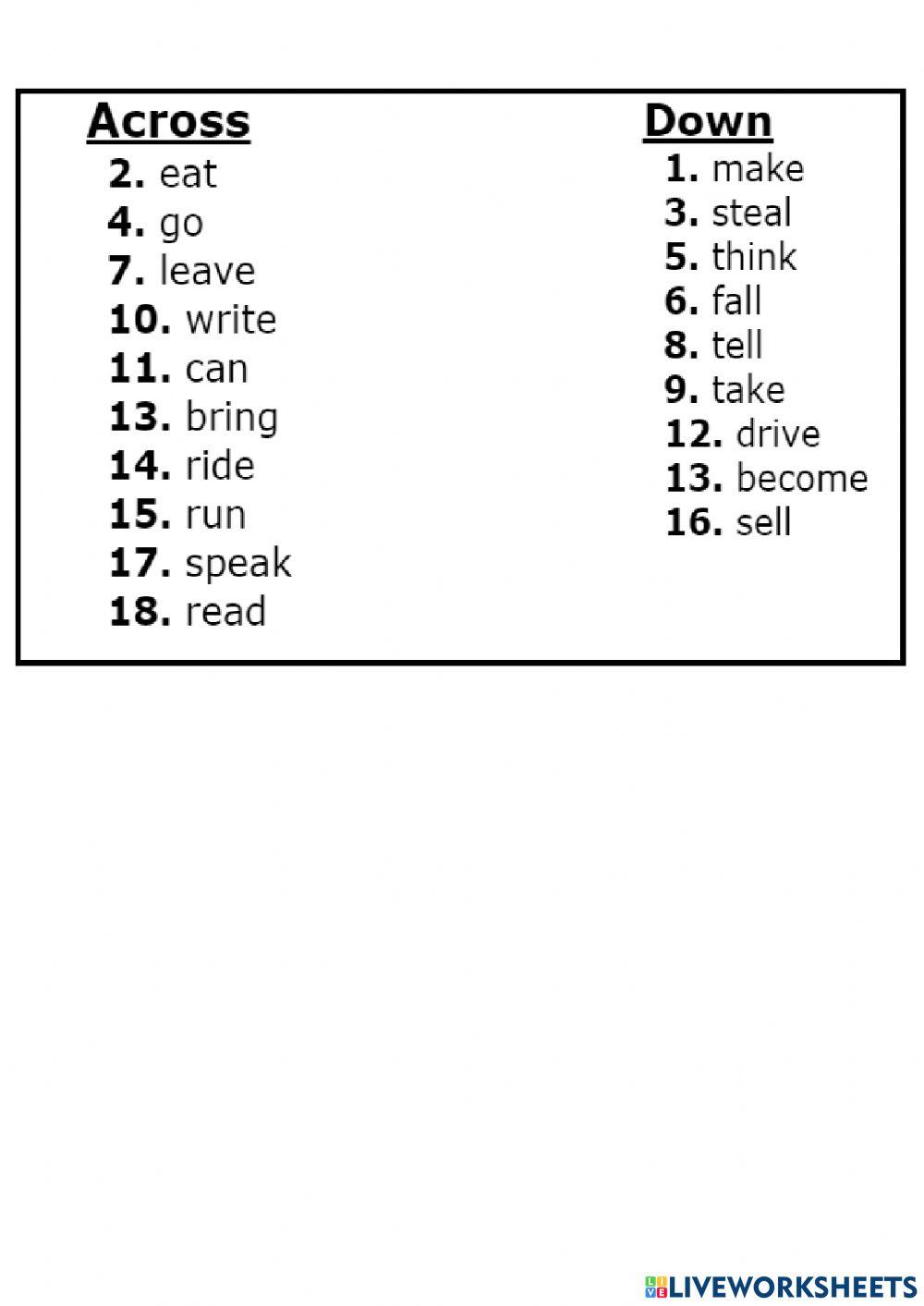 Across
2. eat
4. go
7. leave
10. write
11. can
13. bring
14. ride
15. run
17. speak
18. read

Down
1. make
3. steal
5. think
6. fall
8. tell
9. take
12. drive
13. become
16. sell

LIVEWORKSHEETS